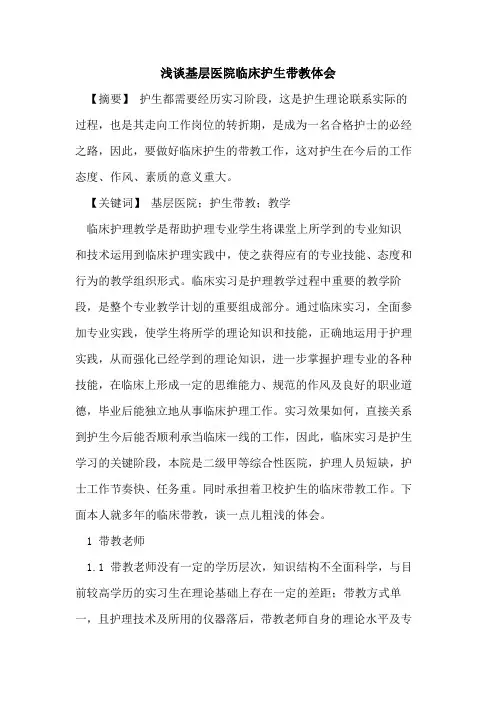 浅谈基层医院临床护生带教体会

【摘要】 护生都需要经历实习阶段，这是护生理论联系实际的过程，也是其走向工作岗位的转折期，是成为一名合格护士的必经之路，因此，要做好临床护生的带教工作，这对护生在今后的工作态度、作风、素质的意义重大。

【关键词】 基层医院；护生带教；教学

临床护理教学是帮助护理专业学生将课堂上所学到的专业知识和技术运用到临床护理实践中，使之获得应有的专业技能、态度和行为的教学组织形式。临床实习是护理教学过程中重要的教学阶段，是整个专业教学计划的重要组成部分。通过临床实习，全面参加专业实践，使学生将所学的理论知识和技能，正确地运用于护理实践，从而强化已经学到的理论知识，进一步掌握护理专业的各种技能，在临床上形成一定的思维能力、规范的作风及良好的职业道德，毕业后能独立地从事临床护理工作。实习效果如何，直接关系到护生今后能否顺利承当临床一线的工作，因此，临床实习是护生学习的关键阶段，本院是二级甲等综合性医院，护理人员短缺，护士工作节奏快、任务重。同时承担着卫校护生的临床带教工作。下面本人就多年的临床带教，谈一点儿粗浅的体会。

1 带教老师

1.1 带教老师没有一定的学历层次，知识结构不全面科学，与目前较高学历的实习生在理论基础上存在一定的差距；带教方式单一，且护理技术及所用的仪器落后，带教老师自身的理论水平及专